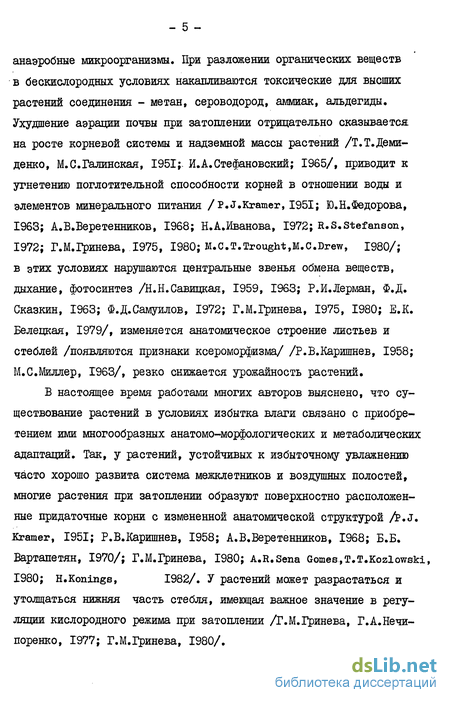 - 5 -

анаэробные микроорганизмы. При разложении органических веществ в бескислородных условиях накапливаются токсические для высших растений соединения - метан, сероводород, аммиак, альдегиды. Ухудшение аэрации почвы при затоплении отрицательно сказывается на росте корневой системы и надземной массы растений /Т.Т.Демиденко, М.С.Галинская, I95I; И.А.Стефановский; I965/, приводит к угнетению поглотительной способности корней в отношении воды и элементов минерального питания / P.J.Kramer, I95I; Ю.Н.Федорова, I963; А.В.Веретенников, I968; Н.А.Иванова, I972; R.S.Stefanson, I972; Г.М.Гринева, I975, I980; M.C.T.Trought,M.C.Drew, I980/; в этих условиях нарушаются центральные звенья обмена веществ, дыхание, фотосинтез /Н.Н.Савицкая, I959, I963; Р.И.Лерман, Ф.Д. Сказкин, I963; Ф.Д.Самуилов, I972; Г.М.Гринева, I975, I980; Е.К. Белецкая, I979/, изменяется анатомическое строение листьев и стеблей /появляются признаки ксероморфизма/ /Р.В.Каришнев, I958; М.С.Миллер, I963/, резко снижается урожайность растений.

В настоящее время работами многих авторов выяснено, что существование растений в условиях избытка влаги связано с приобретением ими многообразных анатомо-морфологических и метаболических адаптаций. Так, у растений, устойчивых к избыточному увлажнению часто хорошо развита система межклетников и воздушных полостей, многие растения при затоплении образуют поверхностно расположенные придаточные корни с измененной анатомической структурой /P.J. Kramer, I95I; Р.В.Каришнев, I958; А.В.Веретенников, I968; Б.Б. Вартапетян, I970/; Г.М.Гринева, I980; A.R.Sena Gomes,T.T.Kozlowski, I980; H.Konings, I982/. У растений может разрастаться и утолщаться нижняя часть стебля, имеющая важное значение в регуляции кислородного режима при затоплении /Г.М.Гринева, Г.А.Нечипоренко, I977; Г.М.Гринева, I980/.

dsLib.net
библиотека диссертаций